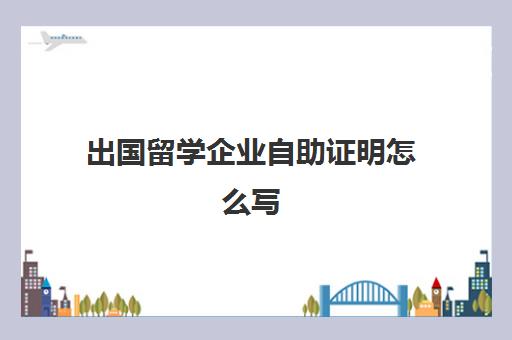 出国留学企业自助证明怎么写